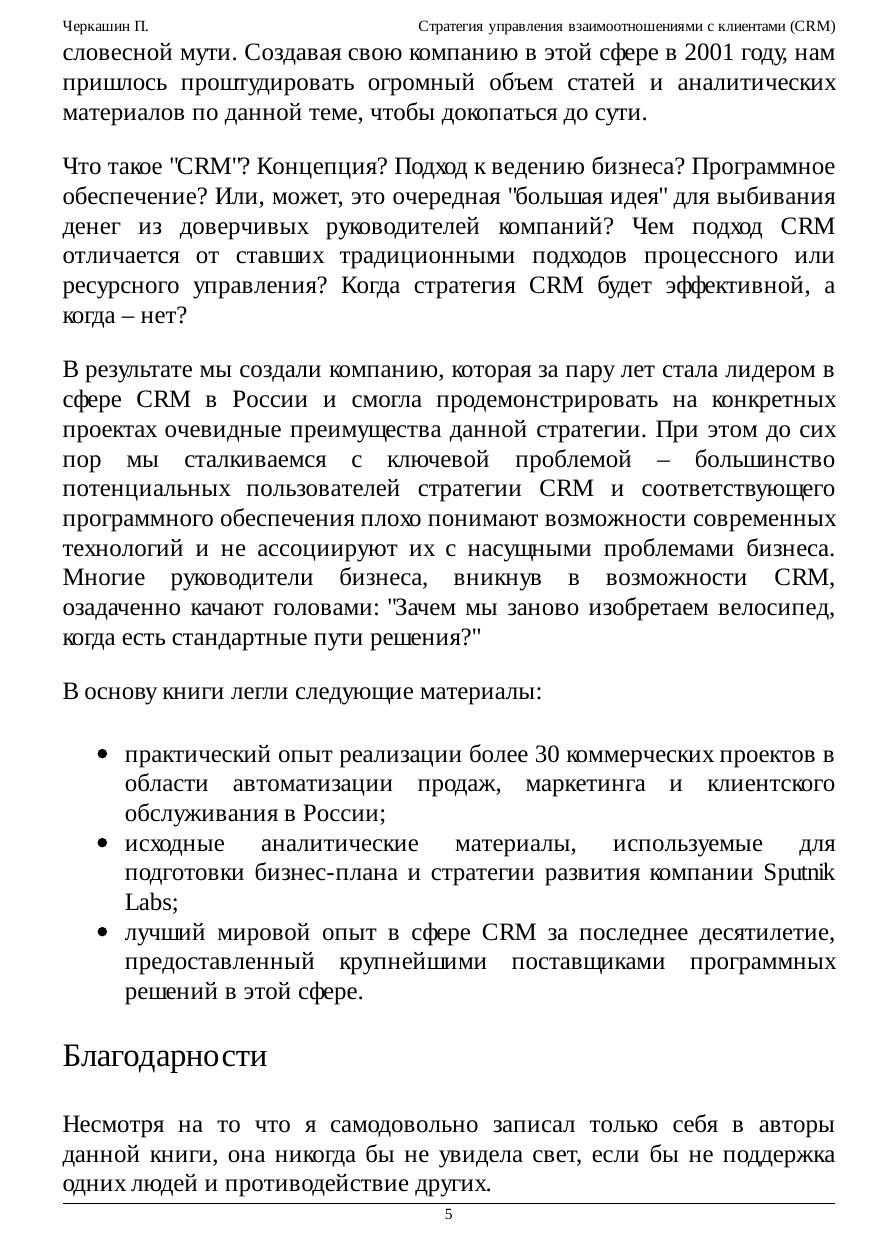 Черкашин П. Стратегия управления взаимоотношениями с клиентами (CRM)

словесной мути. Создавая свою компанию в этой сфере в 2001 году, нам пришлось проштудировать огромный объем статей и аналитических материалов по данной теме, чтобы докопаться до сути.

Что такое "CRM"? Концепция? Подход к ведению бизнеса? Программное обеспечение? Или, может, это очередная "большая идея" для выбивания денег из доверчивых руководителей компаний? Чем подход CRM отличается от ставших традиционными подходов процессного или ресурсного управления? Когда стратегия CRM будет эффективной, а когда – нет?

В результате мы создали компанию, которая за пару лет стала лидером в сфере CRM в России и смогла продемонстрировать на конкретных проектах очевидные преимущества данной стратегии. При этом до сих пор мы сталкиваемся с ключевой проблемой – большинство потенциальных пользователей стратегии CRM и соответствующего программного обеспечения плохо понимают возможности современных технологий и не ассоциируют их с насущными проблемами бизнеса. Многие руководители бизнеса, вникнув в возможности CRM, озадаченно качают головами: "Зачем мы заново изобретаем велосипед, когда есть стандартные пути решения?"

В основу книги легли следующие материалы:

• практический опыт реализации более 30 коммерческих проектов в области автоматизации продаж, маркетинга и клиентского обслуживания в России;
• исходные аналитические материалы, используемые для подготовки бизнес-плана и стратегии развития компании Sputnik Labs;
• лучший мировой опыт в сфере CRM за последнее десятилетие, предоставленный крупнейшими поставщиками программных решений в этой сфере.

Благодарности

Несмотря на то что я самодовольно записал только себя в авторы данной книги, она никогда бы не увидела свет, если бы не поддержка одних людей и противодействие других.

5